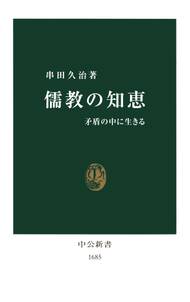 串田久治著

儒教の知恵

矛盾の中に生きる

中公新書
1685